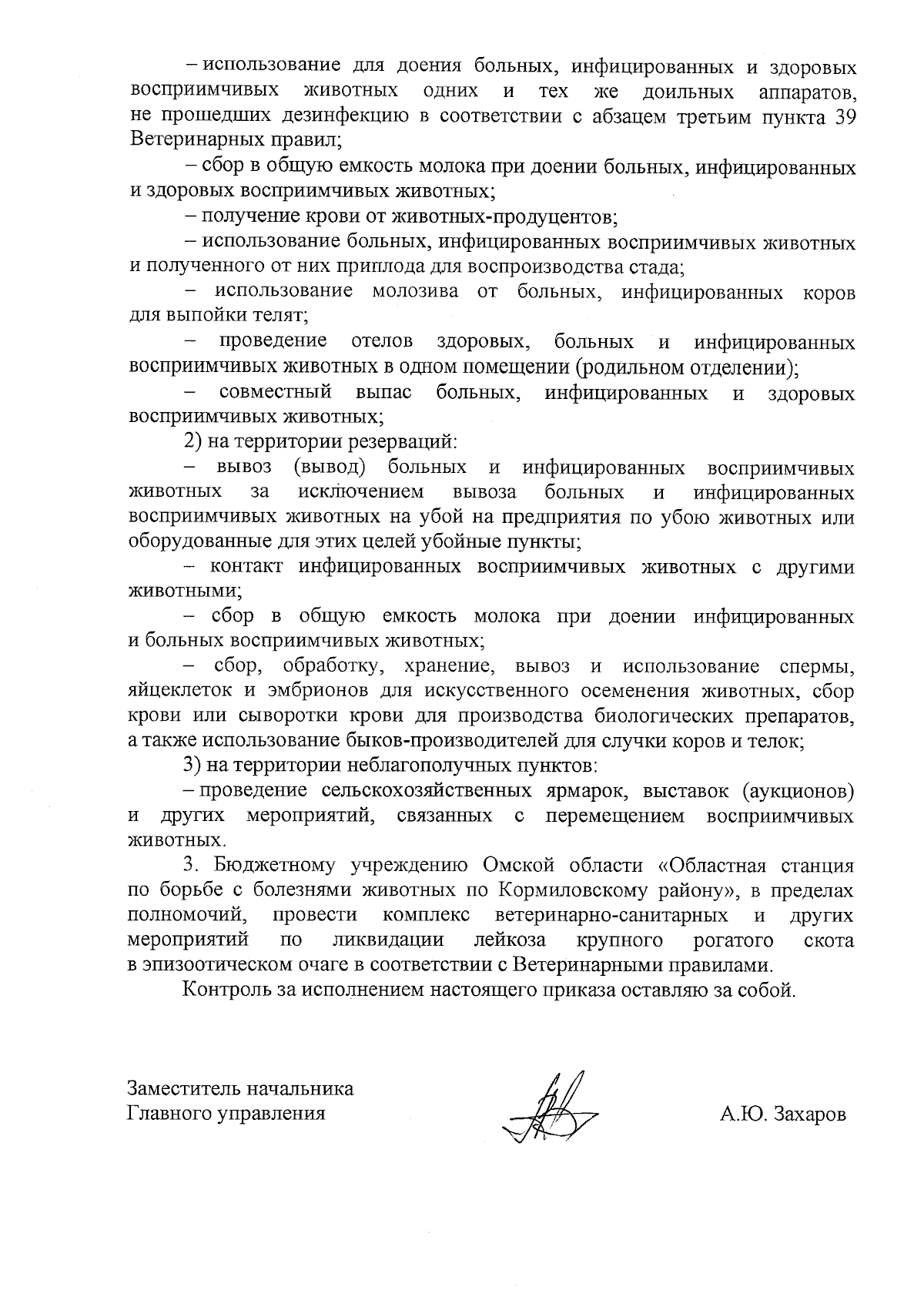 – использование для доения больных, инфицированных и здоровых восприимчивых животных одних и тех же доильных аппаратов, не прошедших дезинфекцию в соответствии с абзацем третьим пункта 39 Ветеринарных правил;

– сбор в общую емкость молока при доении больных, инфицированных и здоровых восприимчивых животных;

– получение крови от животных-продуцентов;

– использование больных, инфицированных восприимчивых животных и полученного от них приплода для воспроизводства стада;

– использование молозива от больных, инфицированных коров для выпойки телят;

– проведение отелов здоровых, больных и инфицированных восприимчивых животных в одном помещении (родильном отделении);

– совместный выпас больных, инфицированных и здоровых восприимчивых животных;

2) на территории резерваций:

– вывоз (вывод) больных и инфицированных восприимчивых животных за исключением вывоза больных и инфицированных восприимчивых животных на убой на предприятия по убою животных или оборудованные для этих целей убойные пункты;

– контакт инфицированных восприимчивых животных с другими животными;

– сбор в общую емкость молока при доении инфицированных и больных восприимчивых животных;

– сбор, обработку, хранение, вывоз и использование спермы, яйцеклеток и эмбрионов для искусственного осеменения животных, сбор крови или сыворотки крови для производства биологических препаратов, а также использование быков-производителей для случки коров и телок;

3) на территории неблагополучных пунктов:

– проведение сельскохозяйственных ярмарок, выставок (аукционов) и других мероприятий, связанных с перемещением восприимчивых животных.

3. Бюджетному учреждению Омской области «Областная станция по борьбе с болезнями животных по Кормиловскому району», в пределах полномочий, провести комплекс ветеринарно-санитарных и других мероприятий по ликвидации лейкоза крупного рогатого скота в эпизоотическом очаге в соответствии с Ветеринарными правилами.

Контроль за исполнением настоящего приказа оставляю за собой.

Заместитель начальника
Главного управления

А.Ю. Захаров